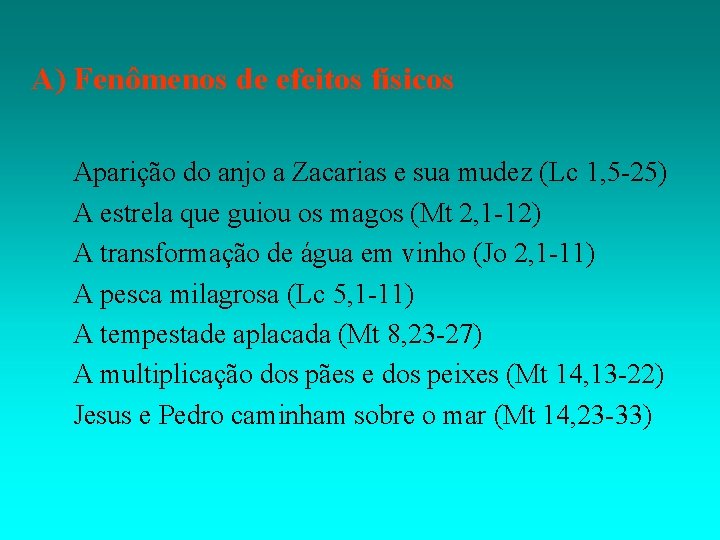 A) Fenômenos de efeitos físicos

Aparição do anjo a Zacarias e sua mudez (Lc 1,5-25)
A estrela que guiou os magos (Mt 2,1-12)
A transformação de água em vinho (Jo 2,1-11)
A pesca milagrosa (Lc 5,1-11)
A tempestade aplacada (Mt 8,23-27)
A multiplicação dos pães e dos peixes (Mt 14,13-22)
Jesus e Pedro caminham sobre o mar (Mt 14,23-33)